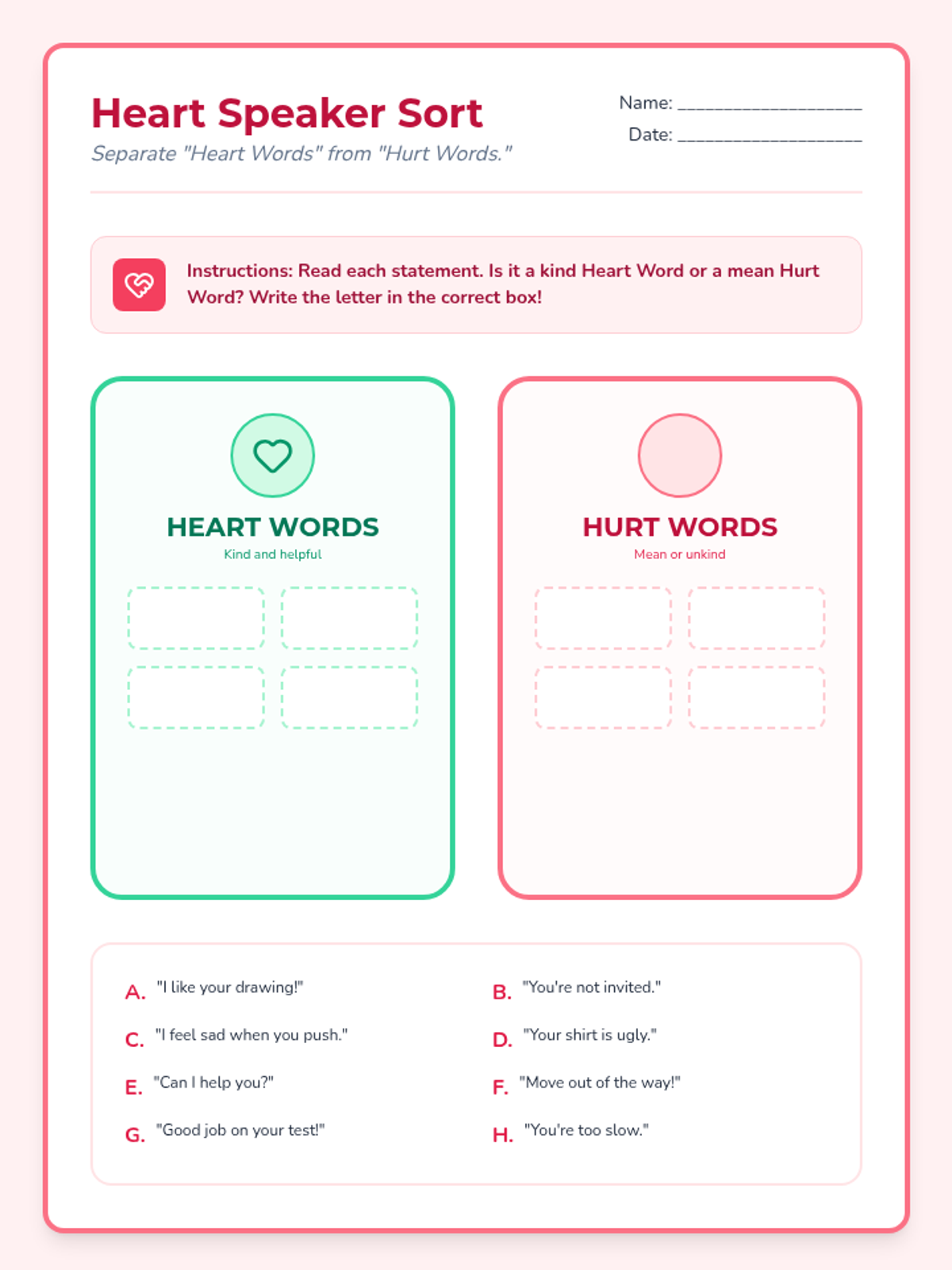 Heart Speaker Sort

Separate "Heart Words" from "Hurt Words."

Name: ____________________

Date: ____________________

Instructions: Read each statement. Is it a kind Heart Word or a mean Hurt Word? Write the letter in the correct box!

HEART WORDS

Kind and helpful

HURT WORDS

Mean or unkind

A. "I like your drawing!"

B. "You're not invited."

C. "I feel sad when you push."

D. "Your shirt is ugly."

E. "Can I help you?"

F. "Move out of the way!"

G. "Good job on your test!"

H. "You're too slow."